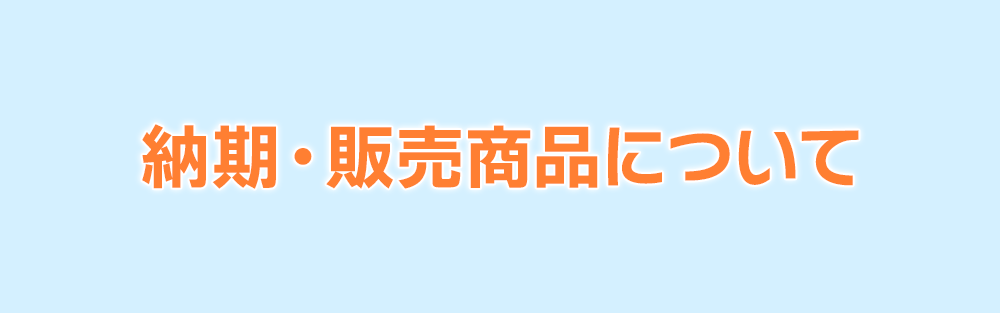 納期・販売商品について